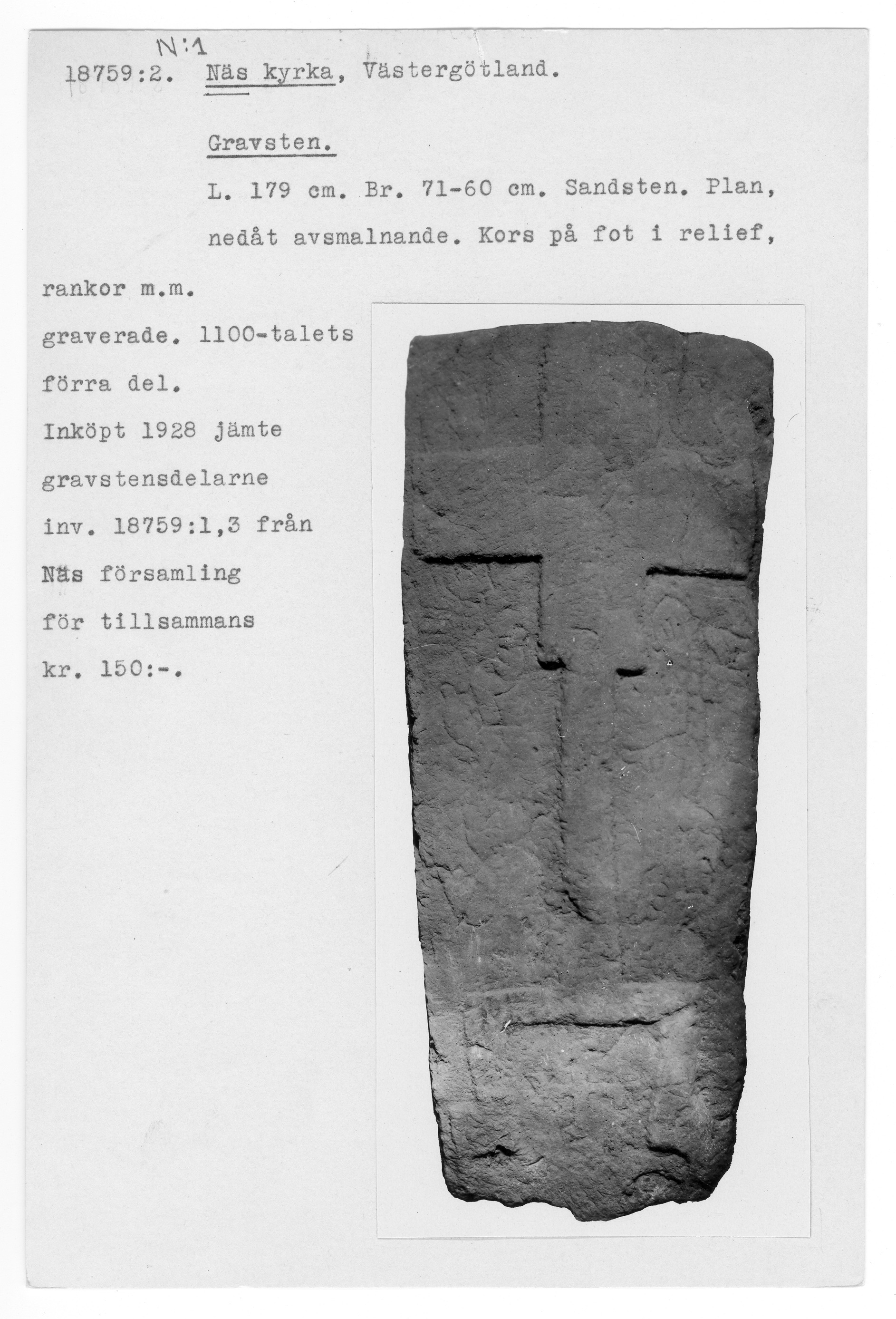 N:1

18759:2. Näs kyrka, Västergötland.

Gravsten.

L. 179 cm. Br. 71-60 cm. Sandsten. Plan, nedåt avsmalnande. Kors på fot i relief,

rankor m.m. graverade. 1100-talets förra del.

Inköpt 1928 jämte gravstensdelarne inv. 18759:1,3 från Näs församling för tillsammans kr. 150:-.